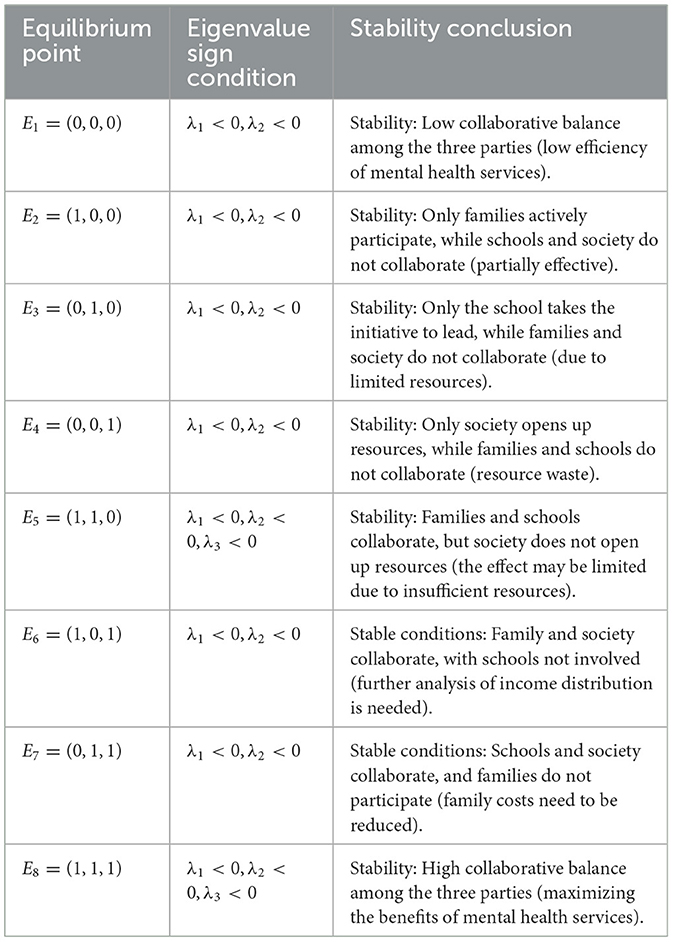 | Equilibrium point | Eigenvalue sign condition | Stability conclusion |
|---|---|---|
| $E_1 = (0, 0, 0)$ | $\lambda_1 < 0, \lambda_2 < 0$ | Stability: Low collaborative balance among the three parties (low efficiency of mental health services). |
| $E_2 = (1, 0, 0)$ | $\lambda_1 < 0, \lambda_2 < 0$ | Stability: Only families actively participate, while schools and society do not collaborate (partially effective). |
| $E_3 = (0, 1, 0)$ | $\lambda_1 < 0, \lambda_2 < 0$ | Stability: Only the school takes the initiative to lead, while families and society do not collaborate (due to limited resources). |
| $E_4 = (0, 0, 1)$ | $\lambda_1 < 0, \lambda_2 < 0$ | Stability: Only society opens up resources, while families and schools do not collaborate (resource waste). |
| $E_5 = (1, 1, 0)$ | $\lambda_1 < 0, \lambda_2 < 0, \lambda_3 < 0$ | Stability: Families and schools collaborate, but society does not open up resources (the effect may be limited due to insufficient resources). |
| $E_6 = (1, 0, 1)$ | $\lambda_1 < 0, \lambda_2 < 0$ | Stable conditions: Family and society collaborate, with schools not involved (further analysis of income distribution is needed). |
| $E_7 = (0, 1, 1)$ | $\lambda_1 < 0, \lambda_2 < 0$ | Stable conditions: Schools and society collaborate, and families do not participate (family costs need to be reduced). |
| $E_8 = (1, 1, 1)$ | $\lambda_1 < 0, \lambda_2 < 0, \lambda_3 < 0$ | Stability: High collaborative balance among the three parties (maximizing the benefits of mental health services). |